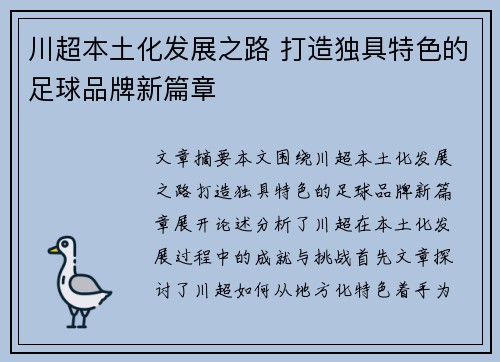 川超本土化发展之路 打造独具特色的足球品牌新篇章

文章摘要本文围绕川超本土化发展之路打造独具特色的足球品牌新篇章展开论述分析了川超在本土化发展过程中的成就与挑战首先文章探讨了川超如何从地方化特色着手为